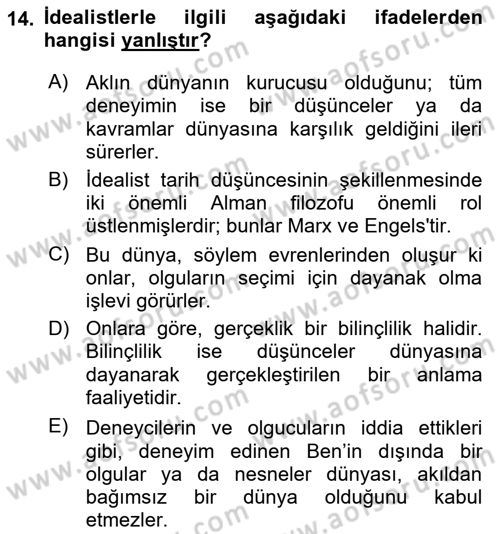 14. İdealistlerle ilgili aşağıdaki ifadelerden hangisi yanlıştır?

A) Aklın dünyanın kurucusu olduğunu; tüm deneyimin ise bir düşünceler ya da kavramlar dünyasına karşılık geldiğini ileri sürerler.

B) İdealist tarih düşüncesinin şekillenmesinde iki önemli Alman filozofu önemli rol üstlenmişlerdir; bunlar Marx ve Engels'tir.

C) Bu dünya, söylem evrenlerinden oluşur ki onlar, olguların seçimi için dayanak olma işlevi görürler.

D) Onlara göre, gerçeklik bir bilinçlilik halidir. Bilinçlilik ise düşünceler dünyasına dayanarak gerçekleştirilen bir anlama faaliyetidir.

E) Deneycilerin ve olgucuların iddia ettikleri gibi, deneyim edinen Ben'in dışında bir olgular ya da nesneler dünyası, akıldan bağımsız bir dünya olduğunu kabul etmezler.

www.aofsoru.com